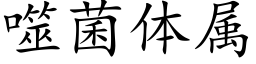 噬菌体属